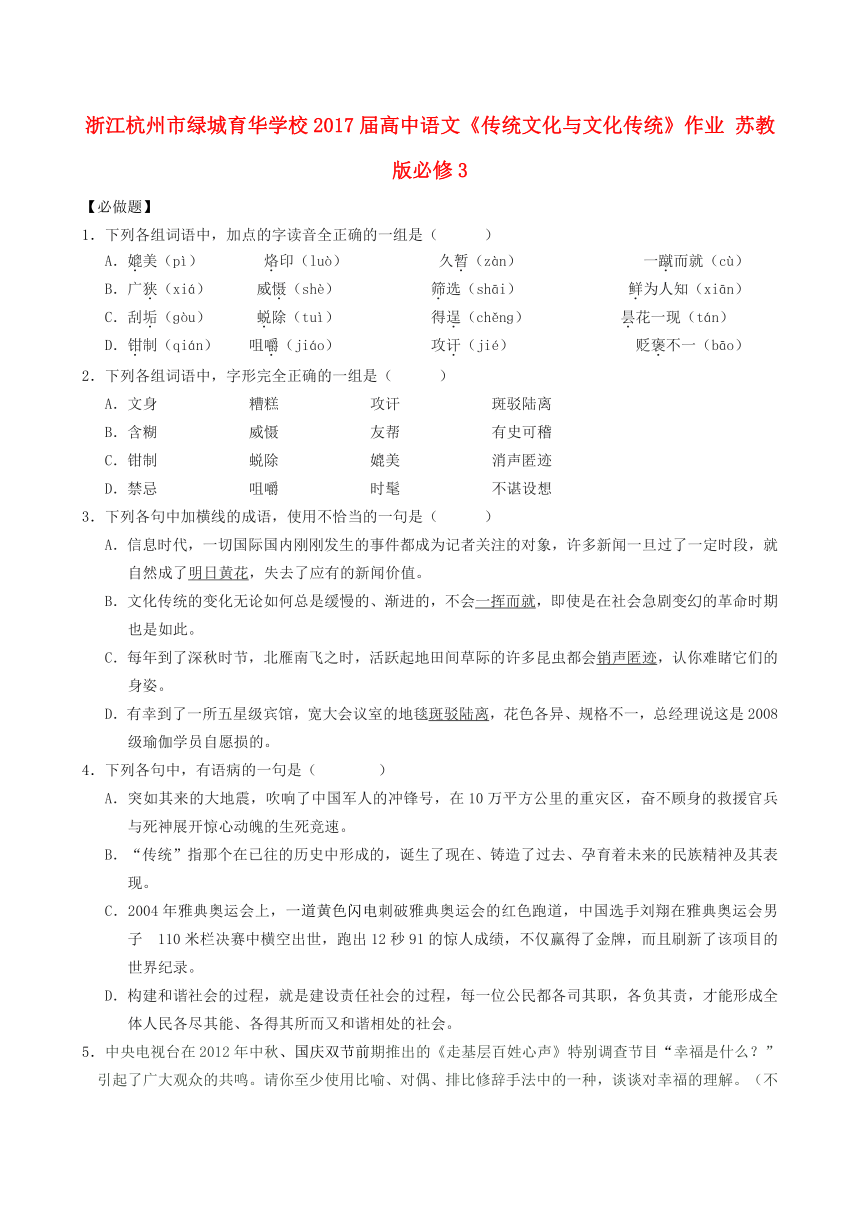 浙江杭州市绿城育华学校2017届高中语文《传统文化与文化传统》作业 苏教版必修3

【必做题】

1．下列各组词语中，加点的字读音全正确的一组是（　　）

A．媲美（pì）　　烙印（luò）　　久暂（zàn）　　一蹴而就（cù）

B．广狭（xiá）　　威慑（shè）　　筛选（shāi）　　鲜为人知（xiān）

C．刮垢（gòu）　　蜕除（tuì）　　得逞（chěng）　　昙花一现（tán）

D．钳制（qián）　　咀嚼（jiáo）　　攻讦（jié）　　贬褒不一（bāo）

2．下列各组词语中，字形完全正确的一组是（　　）

A．文身　　糟糕　　攻讦　　斑驳陆离

B．含糊　　威慑　　友帮　　有史可稽

C．钳制　　蜕除　　媲美　　消声匿迹

D．禁忌　　咀嚼　　时髦　　不谌设想

3．下列各句中加横线的成语，使用不恰当的一句是（　　）

A．信息时代，一切国际国内刚刚发生的事件都成为记者关注的对象，许多新闻一旦过了一定时段，就自然成了明日黄花，失去了应有的新闻价值。

B．文化传统的变化无论如何总是缓慢的、渐进的，不会一挥而就，即使是在社会急剧变幻的革命时期也是如此。

C．每年到了深秋时节，北雁南飞之时，活跃起地田间草际的许多昆虫都会销声匿迹，认你难睹它们的身姿。

D．有幸到了一所五星级宾馆，宽大会议室的地毯斑驳陆离，花色各异、规格不一，总经理说这是2008级瑜伽学员自愿损的。

4．下列各句中，有语病的一句是（　　）

A．突如其来的大地震，吹响了中国军人的冲锋号，在10万平方公里的重灾区，奋不顾身的救援官兵与死神展开惊心动魄的生死竞速。

B．“传统”指那个在已往的历史中形成的，诞生了现在、铸造了过去、孕育着未来的民族精神及其表现。

C．2004年雅典奥运会上，一道黄色闪电刺破雅典奥运会的红色跑道，中国选手刘翔在雅典奥运会男子　110米栏决赛中横空出世，跑出12秒91的惊人成绩，不仅赢得了金牌，而且刷新了该项目的世界纪录。

D．构建和谐社会的过程，就是建设责任社会的过程，每一位公民都各司其职，各负其责，才能形成全体人民各尽其能、各得其所而又和谐相处的社会。

5．中央电视台在2012年中秋、国庆双节前期推出的《走基层百姓心声》特别调查节目“幸福是什么？”引起了广大观众的共鸣。请你至少使用比喻、对偶、排比修辞手法中的一种，谈谈对幸福的理解。（不